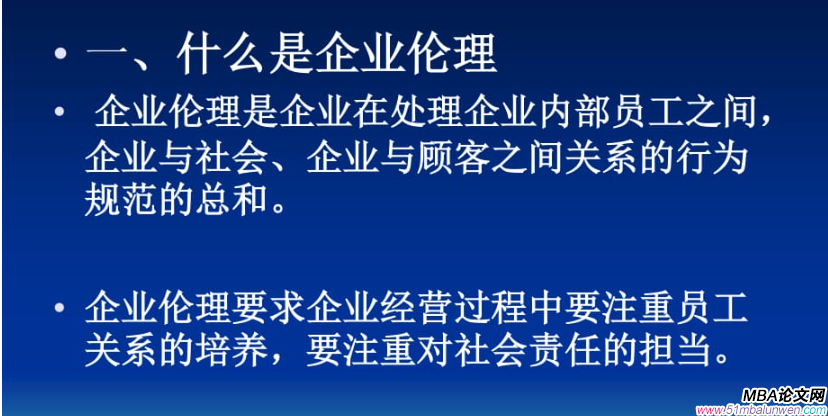 • 一、什么是企业伦理

• 企业伦理是企业在处理企业内部员工之间，企业与社会、企业与顾客之间关系的行为规范的总和。

• 企业伦理要求企业经营过程中要注重员工关系的培养，要注重对社会责任的担当。

MBA论文网
www.51mbalunwen.com